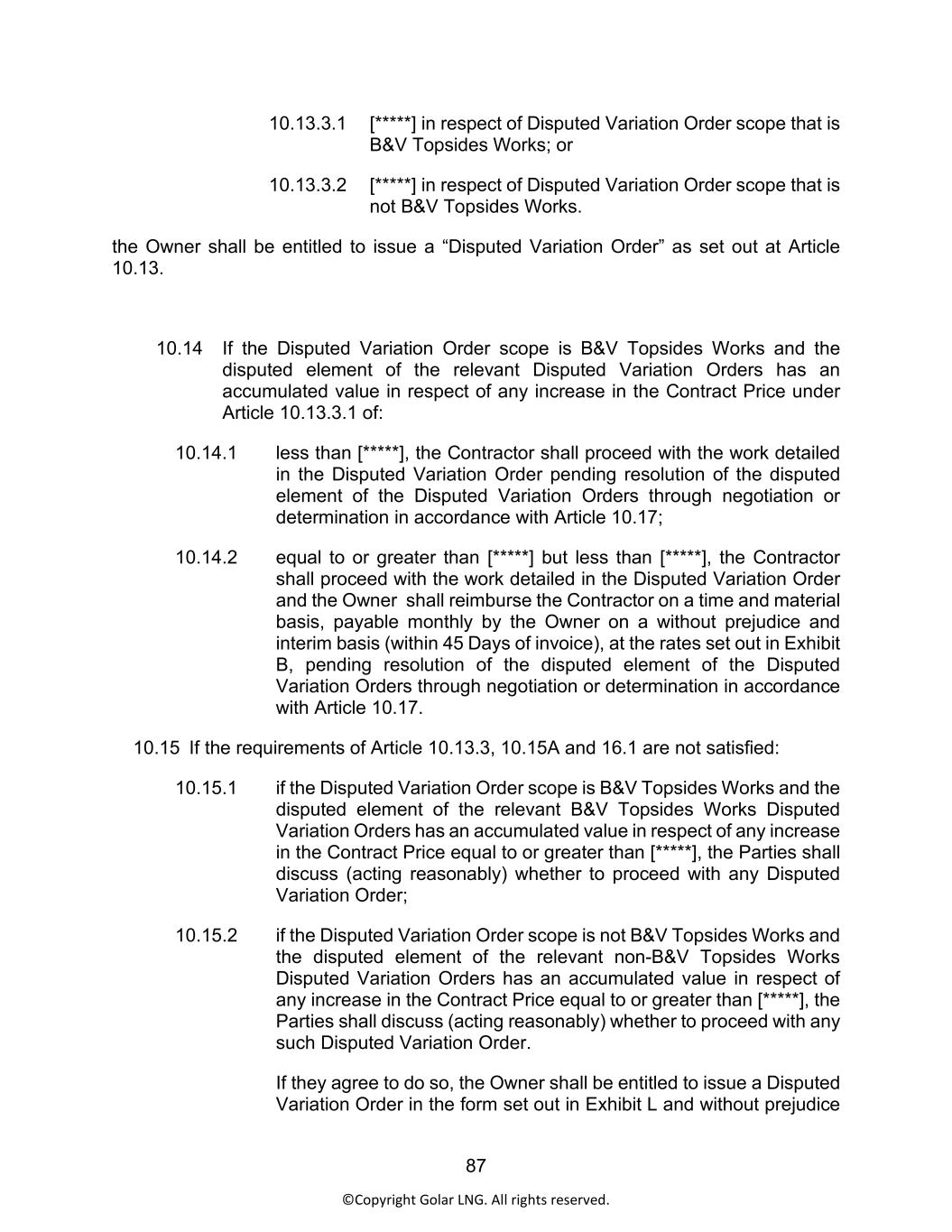 10.13.3.1 [*****] in respect of Disputed Variation Order scope that is B&V Topsides Works; or

10.13.3.2 [*****] in respect of Disputed Variation Order scope that is not B&V Topsides Works.

the Owner shall be entitled to issue a “Disputed Variation Order” as set out at Article 10.13.

10.14 If the Disputed Variation Order scope is B&V Topsides Works and the disputed element of the relevant Disputed Variation Orders has an accumulated value in respect of any increase in the Contract Price under Article 10.13.3.1 of:

10.14.1 less than [*****], the Contractor shall proceed with the work detailed in the Disputed Variation Order pending resolution of the disputed element of the Disputed Variation Orders through negotiation or determination in accordance with Article 10.17;

10.14.2 equal to or greater than [*****] but less than [*****], the Contractor shall proceed with the work detailed in the Disputed Variation Order and the Owner shall reimburse the Contractor on a time and material basis, payable monthly by the Owner on a without prejudice and interim basis (within 45 Days of invoice), at the rates set out in Exhibit B, pending resolution of the disputed element of the Disputed Variation Orders through negotiation or determination in accordance with Article 10.17.

10.15 If the requirements of Article 10.13.3, 10.15A and 16.1 are not satisfied:

10.15.1 if the Disputed Variation Order scope is B&V Topsides Works and the disputed element of the relevant B&V Topsides Works Disputed Variation Orders has an accumulated value in respect of any increase in the Contract Price equal to or greater than [*****], the Parties shall discuss (acting reasonably) whether to proceed with any Disputed Variation Order;

10.15.2 if the Disputed Variation Order scope is not B&V Topsides Works and the disputed element of the relevant non-B&V Topsides Works Disputed Variation Orders has an accumulated value in respect of any increase in the Contract Price equal to or greater than [*****], the Parties shall discuss (acting reasonably) whether to proceed with any such Disputed Variation Order.

If they agree to do so, the Owner shall be entitled to issue a Disputed Variation Order in the form set out in Exhibit L and without prejudice

87

©Copyright Golar LNG. All rights reserved.